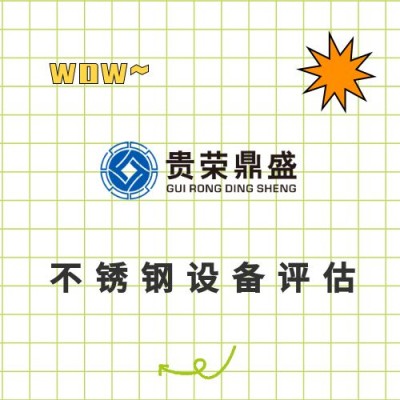 WOW~

贵荣鼎盛
GUI RONG DING SHENG

不锈钢设备评估